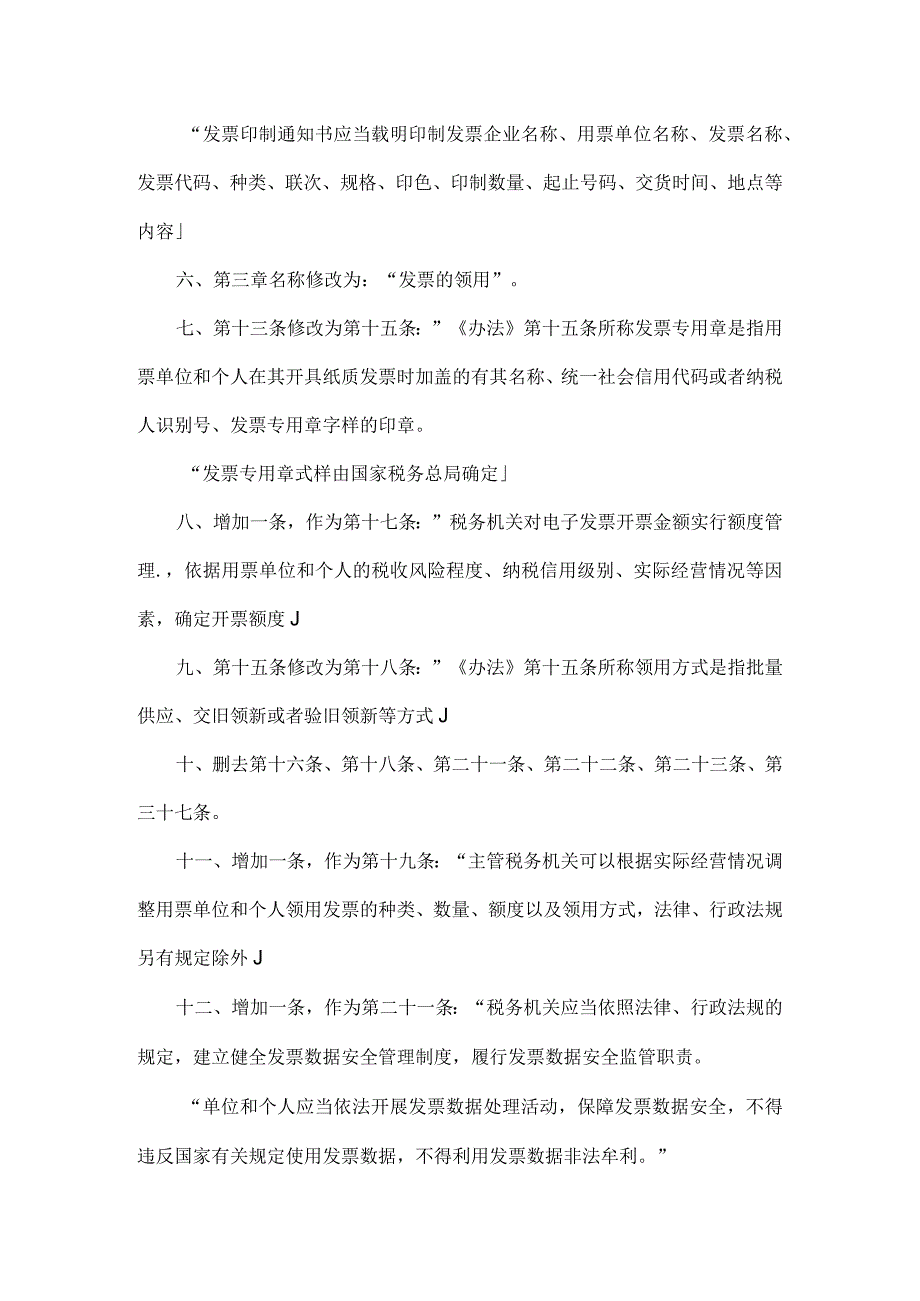 “发票印制通知书应当载明印制发票企业名称、用票单位名称、发票名称、发票代码、种类、联次、规格、印色、印制数量、起止号码、交货时间、地点等内容」

六、第三章名称修改为：“发票的领用”。

七、第十三条修改为第十五条：”《办法》第十五条所称发票专用章是指用票单位和个人在其开具纸质发票时加盖的有其名称、统一社会信用代码或者纳税人识别号、发票专用章字样的印章。

“发票专用章式样由国家税务总局确定」

八、增加一条，作为第十七条：”税务机关对电子发票开票金额实行额度管理.，依据用票单位和个人的税收风险程度、纳税信用级别、实际经营情况等因素，确定开票额度J

九、第十五条修改为第十八条：”《办法》第十五条所称领用方式是指批量供应、交旧领新或者验旧领新等方式J

十、删去第十六条、第十八条、第二十一条、第二十二条、第二十三条、第三十七条。

十一、增加一条，作为第十九条：“主管税务机关可以根据实际经营情况调整用票单位和个人领用发票的种类、数量、额度以及领用方式，法律、行政法规另有规定除外J

十二、增加一条，作为第二十一条：“税务机关应当依照法律、行政法规的规定，建立健全发票数据安全管理制度，履行发票数据安全监管职责。

“单位和个人应当依法开展发票数据处理活动，保障发票数据安全，不得违反国家有关规定使用发票数据，不得利用发票数据非法牟利。”